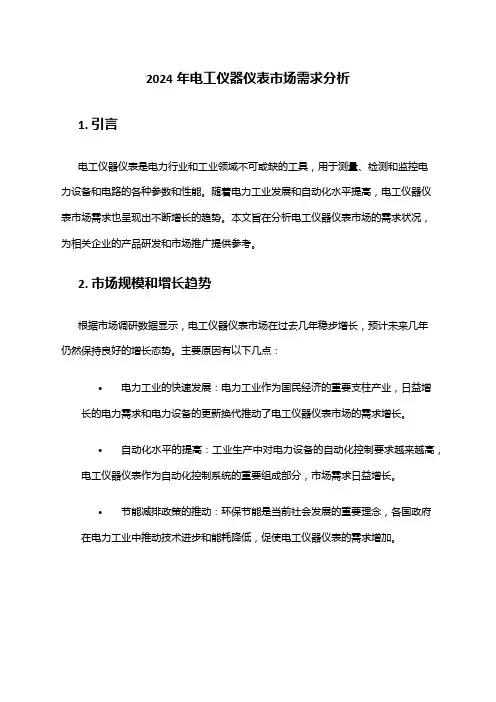 2024 年电工仪器仪表市场需求分析

1. 引言

电工仪器仪表是电力行业和工业领域不可或缺的工具，用于测量、检测和监控电力设备和电路的各种参数和性能。随着电力工业发展和自动化水平提高，电工仪器仪表市场需求也呈现出不断增长的趋势。本文旨在分析电工仪器仪表市场的需求状况，为相关企业的产品研发和市场推广提供参考。

2. 市场规模和增长趋势

根据市场调研数据显示，电工仪器仪表市场在过去几年稳步增长，预计未来几年仍然保持良好的增长态势。主要原因有以下几点：

• 电力工业的快速发展：电力工业作为国民经济的重要支柱产业，日益增长的电力需求和电力设备的更新换代推动了电工仪器仪表市场的需求增长。

• 自动化水平的提高：工业生产中对电力设备的自动化控制要求越来越高，电工仪器仪表作为自动化控制系统的重要组成部分，市场需求日益增长。

• 节能减排政策的推动：环保节能是当前社会发展的重要理念，各国政府在电力工业中推动技术进步和能耗降低，促使电工仪器仪表的需求增加。